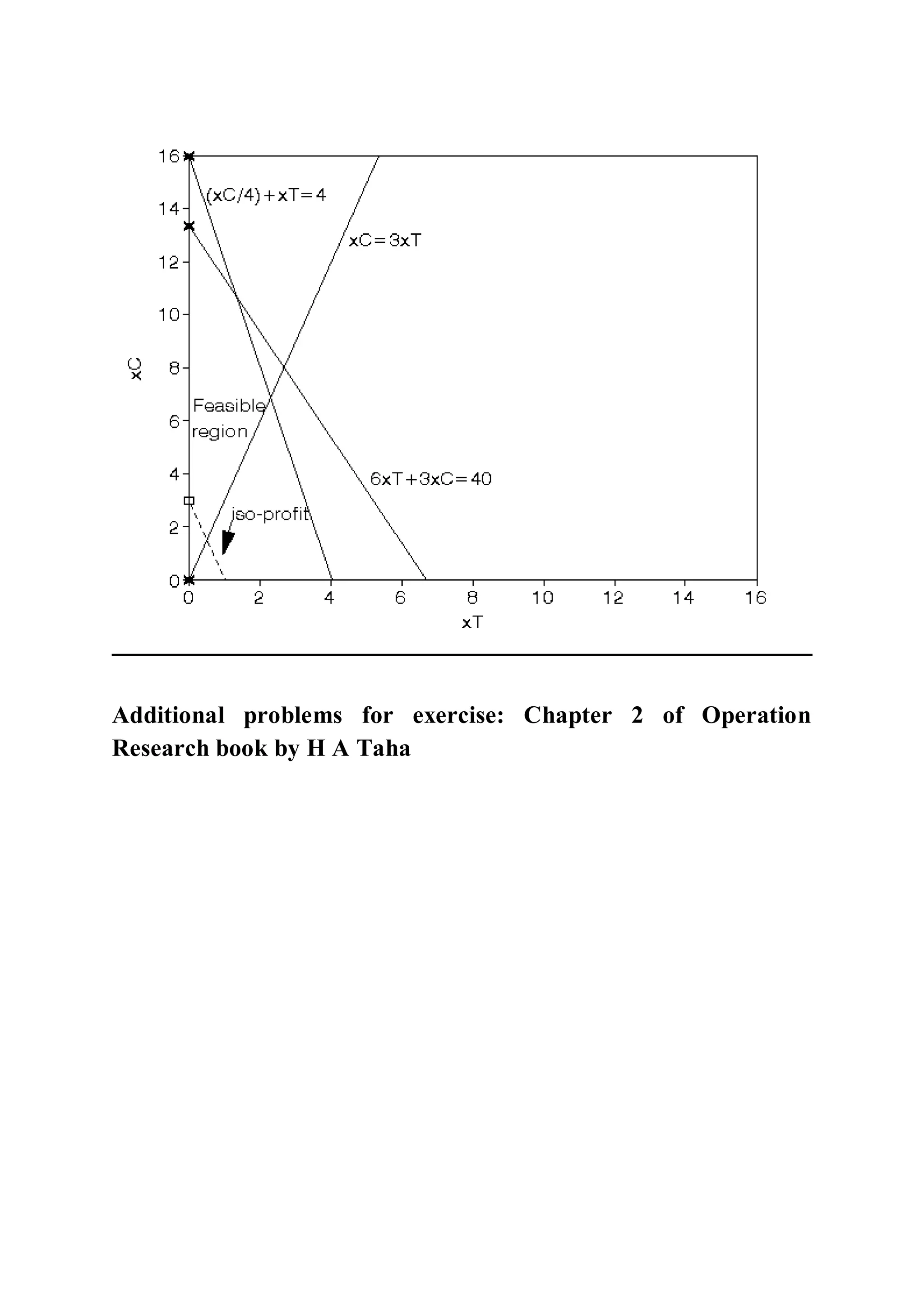 16
14
12
10
8
6
4
2
0
xC
(xC/4)+xT=4
xC=3xT
Feasible region
6xT+3xC=40
iso-profit
0 2 4 6 8 10 12 14 16
xT

Additional problems for exercise: Chapter 2 of Operation Research book by H A Taha